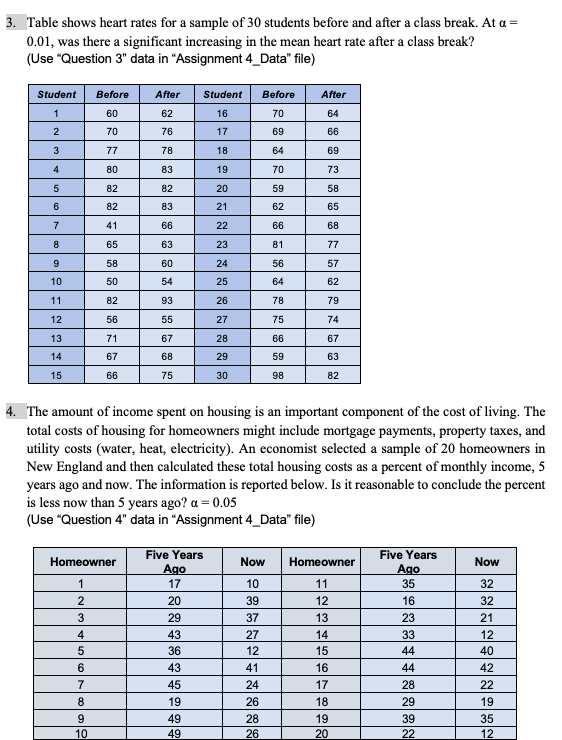 3. Table shows heart rates for a sample of 30 students before and after a class break. At α = 0.01, was there a significant increasing in the mean heart rate after a class break?
(Use "Question 3" data in "Assignment 4_Data" file)

| Student | Before | After | Student | Before | After |
|---|---|---|---|---|---|
| 1 | 60 | 62 | 16 | 70 | 64 |
| 2 | 70 | 76 | 17 | 69 | 66 |
| 3 | 77 | 78 | 18 | 64 | 69 |
| 4 | 80 | 83 | 19 | 70 | 73 |
| 5 | 82 | 82 | 20 | 59 | 58 |
| 6 | 82 | 83 | 21 | 62 | 65 |
| 7 | 41 | 66 | 22 | 66 | 68 |
| 8 | 65 | 63 | 23 | 81 | 77 |
| 9 | 58 | 60 | 24 | 56 | 57 |
| 10 | 50 | 54 | 25 | 64 | 62 |
| 11 | 82 | 93 | 26 | 78 | 79 |
| 12 | 56 | 55 | 27 | 75 | 74 |
| 13 | 71 | 67 | 28 | 66 | 67 |
| 14 | 67 | 68 | 29 | 59 | 63 |
| 15 | 66 | 75 | 30 | 98 | 82 |

4. The amount of income spent on housing is an important component of the cost of living. The total costs of housing for homeowners might include mortgage payments, property taxes, and utility costs (water, heat, electricity). An economist selected a sample of 20 homeowners in New England and then calculated these total housing costs as a percent of monthly income, 5 years ago and now. The information is reported below. Is it reasonable to conclude the percent is less now than 5 years ago? α = 0.05
(Use "Question 4" data in "Assignment 4_Data" file)

| Homeowner | Five Years Ago | Now | Homeowner | Five Years Ago | Now |
|---|---|---|---|---|---|
| 1 | 17 | 10 | 11 | 35 | 32 |
| 2 | 20 | 39 | 12 | 16 | 32 |
| 3 | 29 | 37 | 13 | 23 | 21 |
| 4 | 43 | 27 | 14 | 33 | 12 |
| 5 | 36 | 12 | 15 | 44 | 40 |
| 6 | 43 | 41 | 16 | 44 | 42 |
| 7 | 45 | 24 | 17 | 28 | 22 |
| 8 | 19 | 26 | 18 | 29 | 19 |
| 9 | 49 | 28 | 19 | 39 | 35 |
| 10 | 49 | 26 | 20 | 22 | 12 |